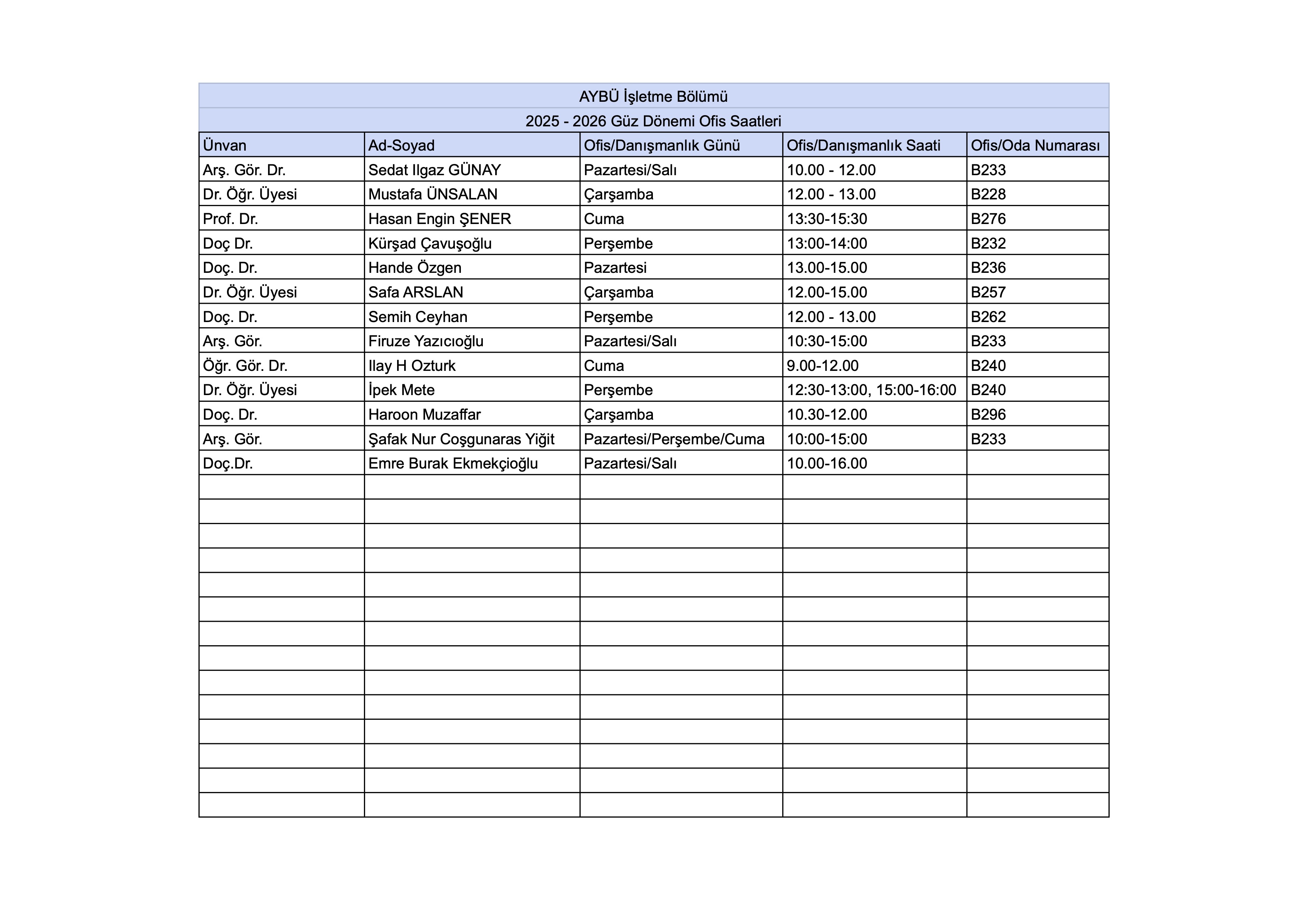 AYBÜ İşletme Bölümü

2025 - 2026 Güz Dönemi Ofis Saatleri

| Ünvan | Ad-Soyad | Ofis/Danışmanlık Günü | Ofis/Danışmanlık Saati | Ofis/Oda Numarası |
|---|---|---|---|---|
| Arş. Gör. Dr. | Sedat Ilgaz GÜNAY | Pazartesi/Salı | 10.00 - 12.00 | B233 |
| Dr. Öğr. Üyesi | Mustafa ÜNSALAN | Çarşamba | 12.00 - 13.00 | B228 |
| Prof. Dr. | Hasan Engin ŞENER | Cuma | 13:30-15:30 | B276 |
| Doç Dr. | Kürşad Çavuşoğlu | Perşembe | 13:00-14:00 | B232 |
| Doç. Dr. | Hande Özgen | Pazartesi | 13.00-15.00 | B236 |
| Dr. Öğr. Üyesi | Safa ARSLAN | Çarşamba | 12.00-15.00 | B257 |
| Doç. Dr. | Semih Ceyhan | Perşembe | 12.00 - 13.00 | B262 |
| Arş. Gör. | Firuze Yazıcıoğlu | Pazartesi/Salı | 10:30-15:00 | B233 |
| Öğr. Gör. Dr. | Ilay H Ozturk | Cuma | 9.00-12.00 | B240 |
| Dr. Öğr. Üyesi | İpek Mete | Perşembe | 12:30-13:00, 15:00-16:00 | B240 |
| Doç. Dr. | Haroon Muzaffar | Çarşamba | 10.30-12.00 | B296 |
| Arş. Gör. | Şafak Nur Coşgunaras Yiğit | Pazartesi/Perşembe/Cuma | 10:00-15:00 | B233 |
| Doç.Dr. | Emre Burak Ekmekçioğlu | Pazartesi/Salı | 10.00-16.00 | |